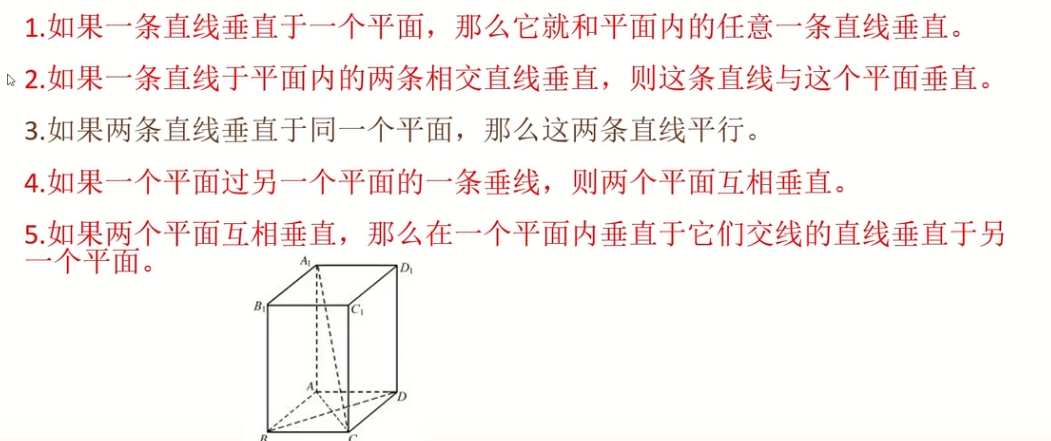 1.如果一条直线垂直于一个平面，那么它就和平面内的任意一条直线垂直。

2.如果一条直线于平面内的两条相交直线垂直，则这条直线与这个平面垂直。

3.如果两条直线垂直于同一个平面，那么这两条直线平行。

4.如果一个平面过另一个平面的一条垂线，则两个平面互相垂直。

5.如果两个平面互相垂直，那么在一个平面内垂直于它们交线的直线垂直于另一个平面。

$A_1$
$D_1$
$B_1$
$C_1$
A
D
B
C